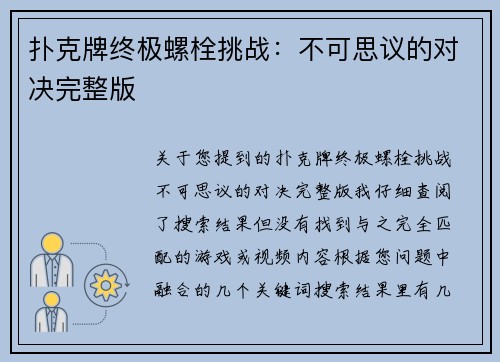 扑克牌终极螺栓挑战：不可思议的对决完整版

关于您提到的扑克牌终极螺栓挑战不可思议的对决完整版我仔细查阅了搜索结果但没有找到与之完全匹配的游戏或视频内容根据您问题中融合的几个关键词搜索结果里有几